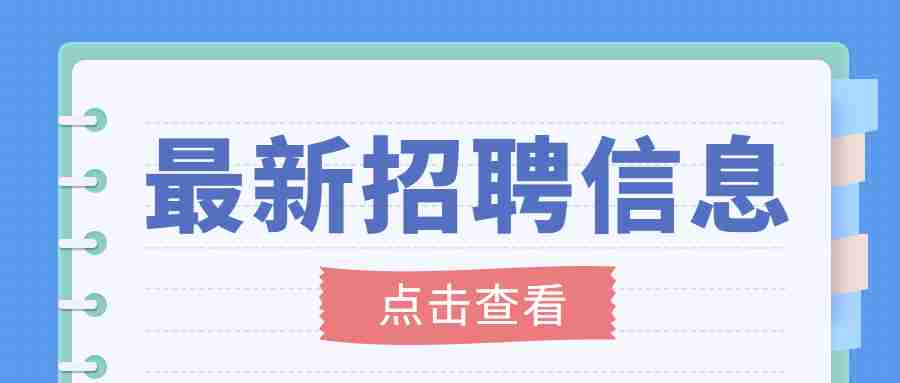 最新招聘信息

点击查看